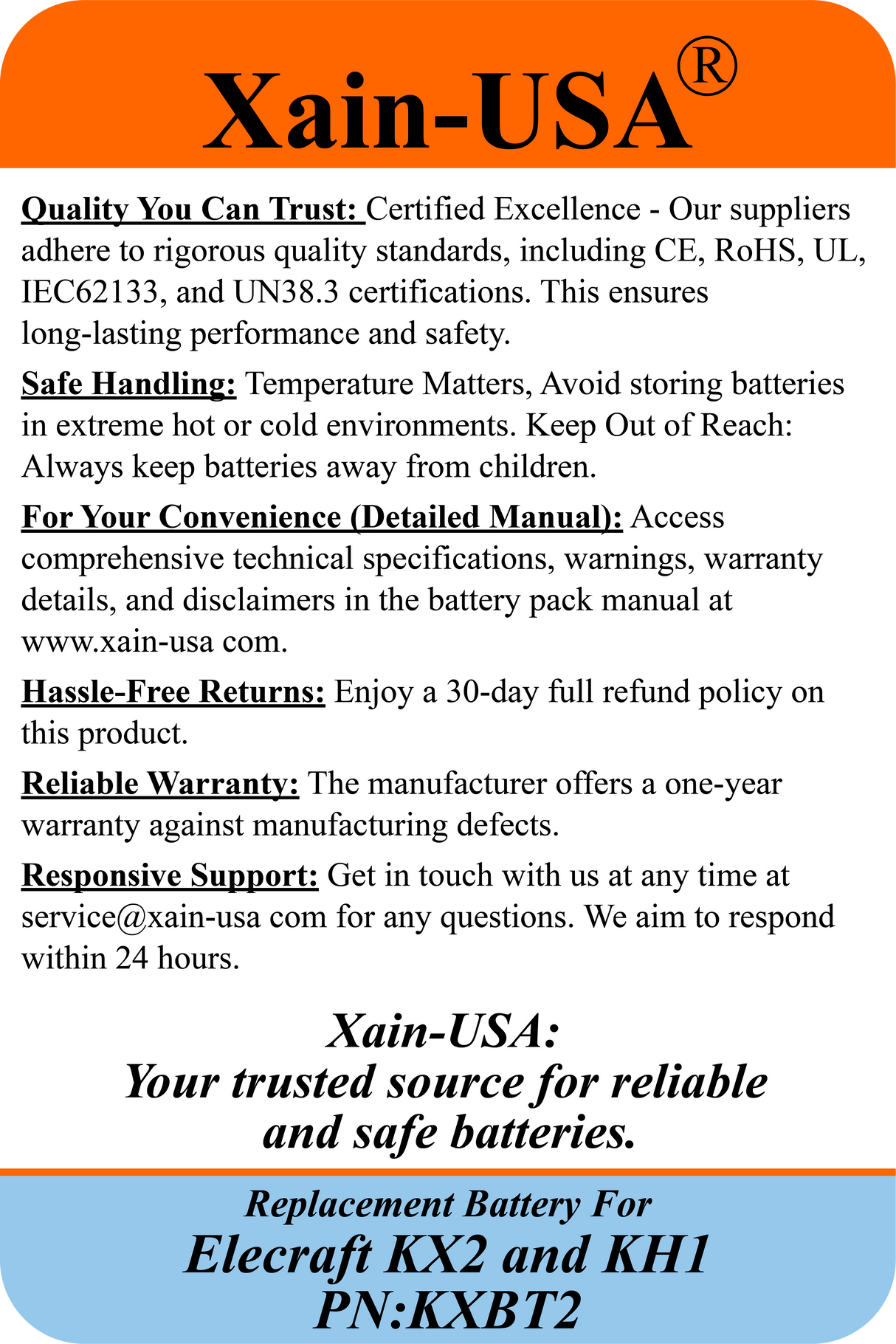 Xain-USA®

Quality You Can Trust: Certified Excellence - Our suppliers adhere to rigorous quality standards, including CE, RoHS, UL, IEC62133, and UN38.3 certifications. This ensures long-lasting performance and safety.

Safe Handling: Temperature Matters, Avoid storing batteries in extreme hot or cold environments. Keep Out of Reach: Always keep batteries away from children.

For Your Convenience (Detailed Manual): Access comprehensive technical specifications, warnings, warranty details, and disclaimers in the battery pack manual at www.xain-usa com.

Hassle-Free Returns: Enjoy a 30-day full refund policy on this product.

Reliable Warranty: The manufacturer offers a one-year warranty against manufacturing defects.

Responsive Support: Get in touch with us at any time at service@xain-usa com for any questions. We aim to respond within 24 hours.

Xain-USA:
Your trusted source for reliable and safe batteries.

Replacement Battery For
Elecraft KX2 and KH1
PN:KXBT2